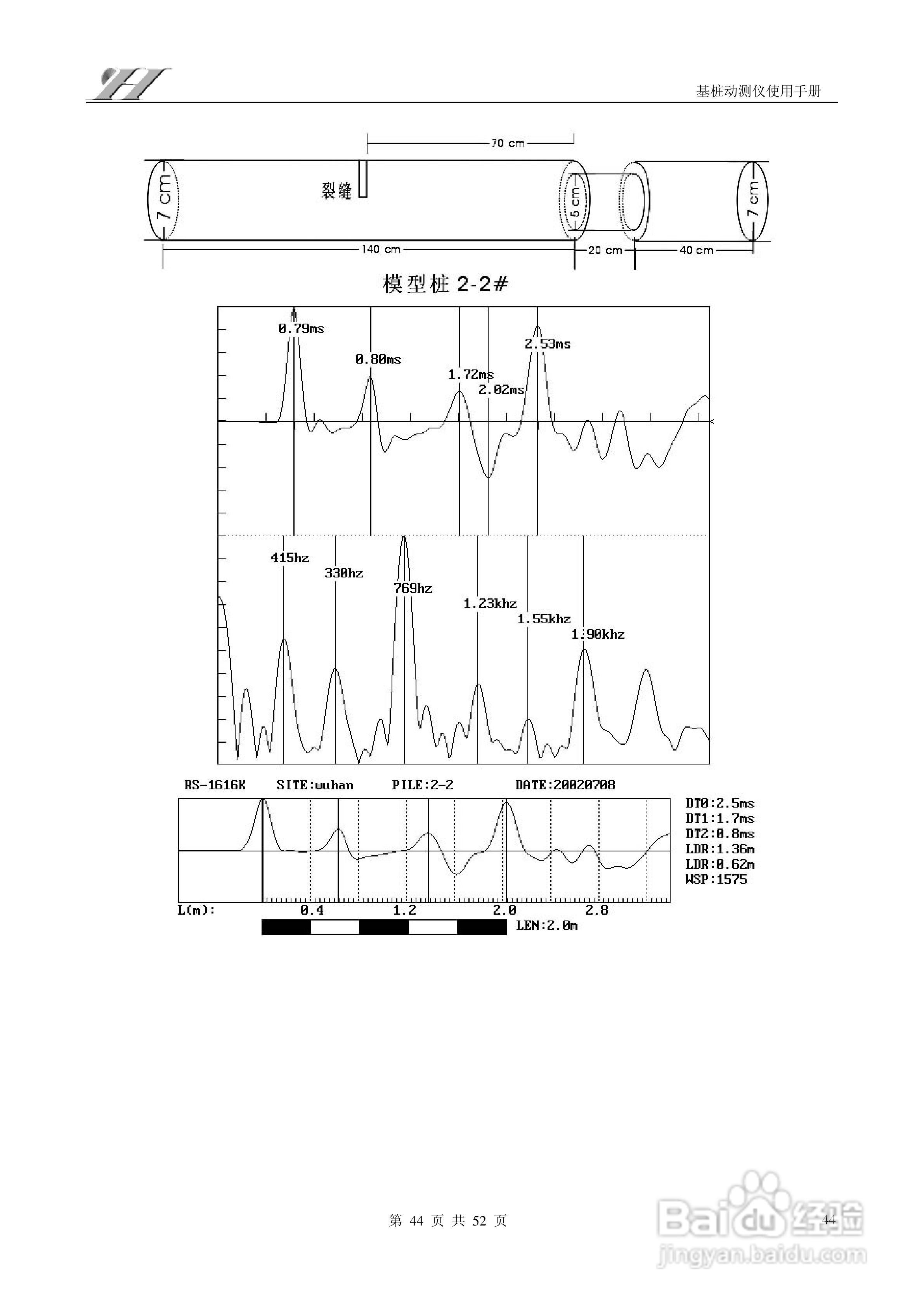 YH

基桩动测仪使用手册

70 cm

7 cm

裂缝

5 cm

7 cm

140 cm

20 cm

40 cm

模型桩 2-2#

0.79ms

0.80ms

1.72ms

2.02ms

2.53ms

415hz

330hz

769hz

1.23khz

1.55khz

1.90khz

RS-1616K SITE:wuhan PILE:2-2 DATE:20020708

DT0:2.5ms
DT1:1.7ms
DT2:0.8ms
LDR:1.36m
LDR:0.62m
WSP:1575

L(m): 0.4 1.2 2.0 2.8

LEN:2.0m

第 44 页 共 52 页

44

Baidu经验
jingyan.baidu.com